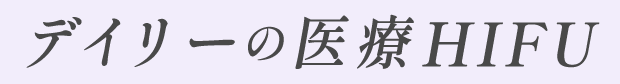 デイリーの医療HIFU